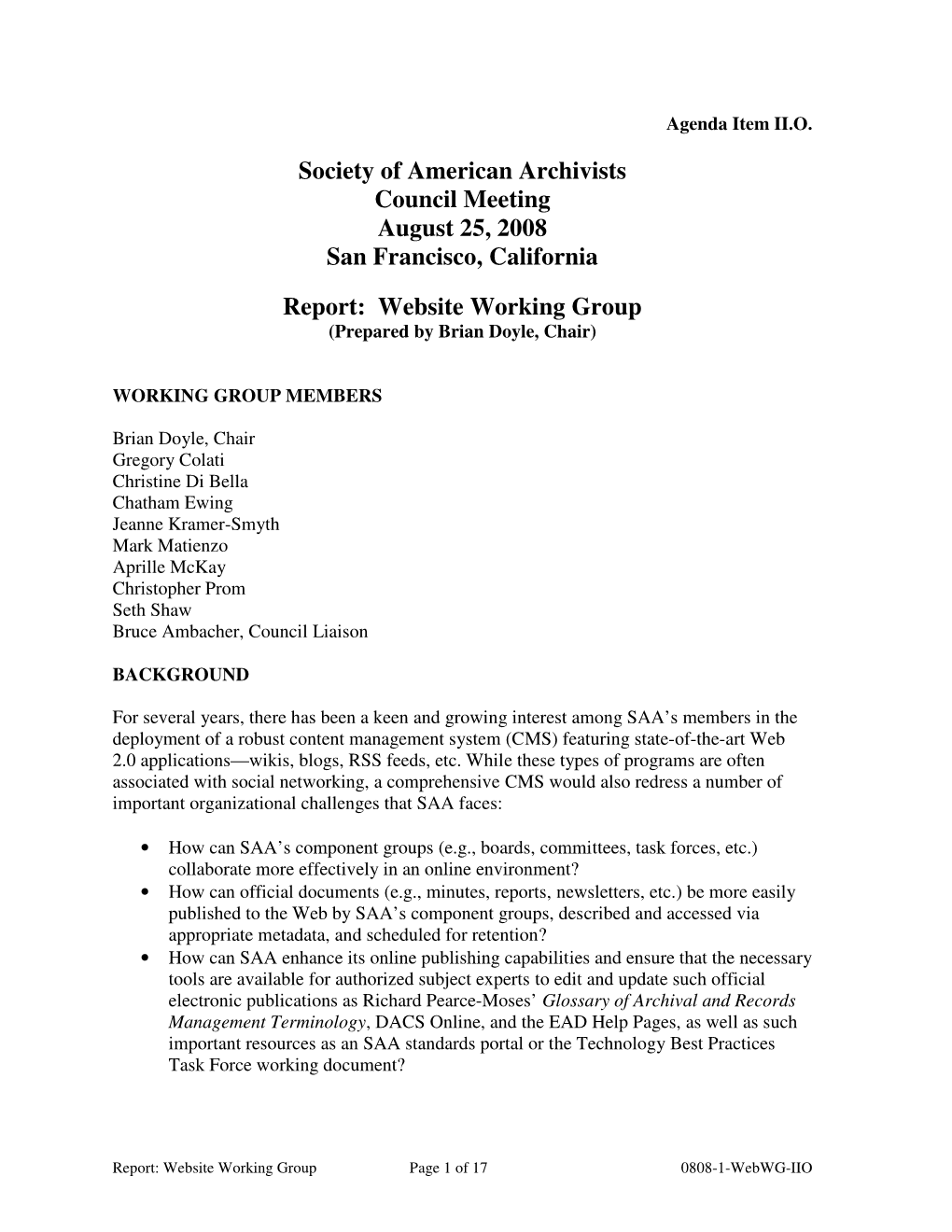 Agenda Item II.O.

Society of American Archivists
Council Meeting
August 25, 2008
San Francisco, California

Report: Website Working Group
(Prepared by Brian Doyle, Chair)

WORKING GROUP MEMBERS

Brian Doyle, Chair
Gregory Colati
Christine Di Bella
Chatham Ewing
Jeanne Kramer-Smyth
Mark Matienzo
Aprille McKay
Christopher Prom
Seth Shaw
Bruce Ambacher, Council Liaison

BACKGROUND

For several years, there has been a keen and growing interest among SAA's members in the deployment of a robust content management system (CMS) featuring state-of-the-art Web 2.0 applications—wikis, blogs, RSS feeds, etc. While these types of programs are often associated with social networking, a comprehensive CMS would also redress a number of important organizational challenges that SAA faces:

• How can SAA's component groups (e.g., boards, committees, task forces, etc.) collaborate more effectively in an online environment?
• How can official documents (e.g., minutes, reports, newsletters, etc.) be more easily published to the Web by SAA's component groups, described and accessed via appropriate metadata, and scheduled for retention?
• How can SAA enhance its online publishing capabilities and ensure that the necessary tools are available for authorized subject experts to edit and update such official electronic publications as Richard Pearce-Moses' Glossary of Archival and Records Management Terminology, DACS Online, and the EAD Help Pages, as well as such important resources as an SAA standards portal or the Technology Best Practices Task Force working document?

Report: Website Working Group Page 1 of 17 0808-1-WebWG-IIO